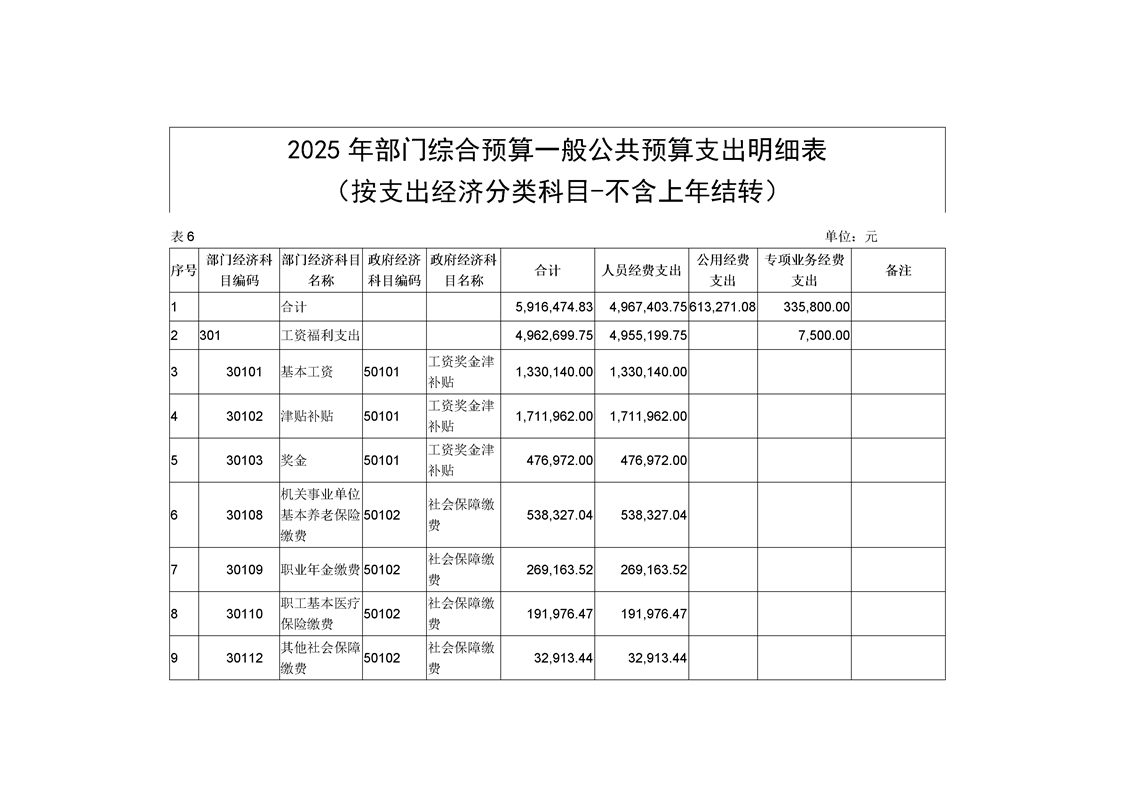 2025 年部门综合预算一般公共预算支出明细表
（按支出经济分类科目-不含上年结转）

表 6　　单位：元

| 序号 | 部门经济科目编码 | 部门经济科目名称 | 政府经济科目编码 | 政府经济科目名称 | 合计 | 人员经费支出 | 公用经费支出 | 专项业务经费支出 | 备注 |
|---|---|---|---|---|---|---|---|---|---|
| 1 | | 合计 | | | 5,916,474.83 | 4,967,403.75 | 613,271.08 | 335,800.00 | |
| 2 | 301 | 工资福利支出 | | | 4,962,699.75 | 4,955,199.75 | | 7,500.00 | |
| 3 | 30101 | 基本工资 | 50101 | 工资奖金津补贴 | 1,330,140.00 | 1,330,140.00 | | | |
| 4 | 30102 | 津贴补贴 | 50101 | 工资奖金津补贴 | 1,711,962.00 | 1,711,962.00 | | | |
| 5 | 30103 | 奖金 | 50101 | 工资奖金津补贴 | 476,972.00 | 476,972.00 | | | |
| 6 | 30108 | 机关事业单位基本养老保险缴费 | 50102 | 社会保障缴费 | 538,327.04 | 538,327.04 | | | |
| 7 | 30109 | 职业年金缴费 | 50102 | 社会保障缴费 | 269,163.52 | 269,163.52 | | | |
| 8 | 30110 | 职工基本医疗保险缴费 | 50102 | 社会保障缴费 | 191,976.47 | 191,976.47 | | | |
| 9 | 30112 | 其他社会保障缴费 | 50102 | 社会保障缴费 | 32,913.44 | 32,913.44 | | | |